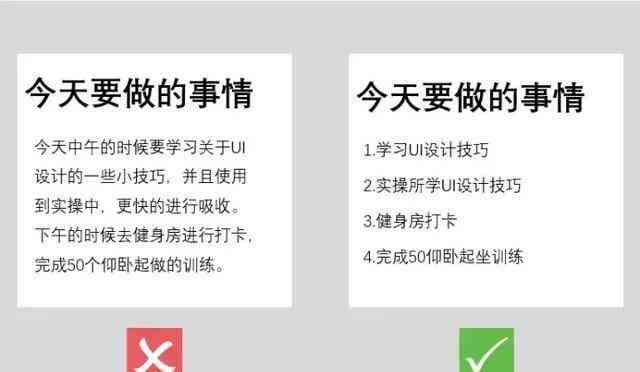 今天要做的事情

今天中午的时候要学习关于UI设计的一些小技巧，并且使用到实操中，更快的进行吸收。下午的时候去健身房进行打卡，完成50个仰卧起做的训练。

今天要做的事情

1.学习UI设计技巧

2.实操所学UI设计技巧

3.健身房打卡

4.完成50仰卧起坐训练